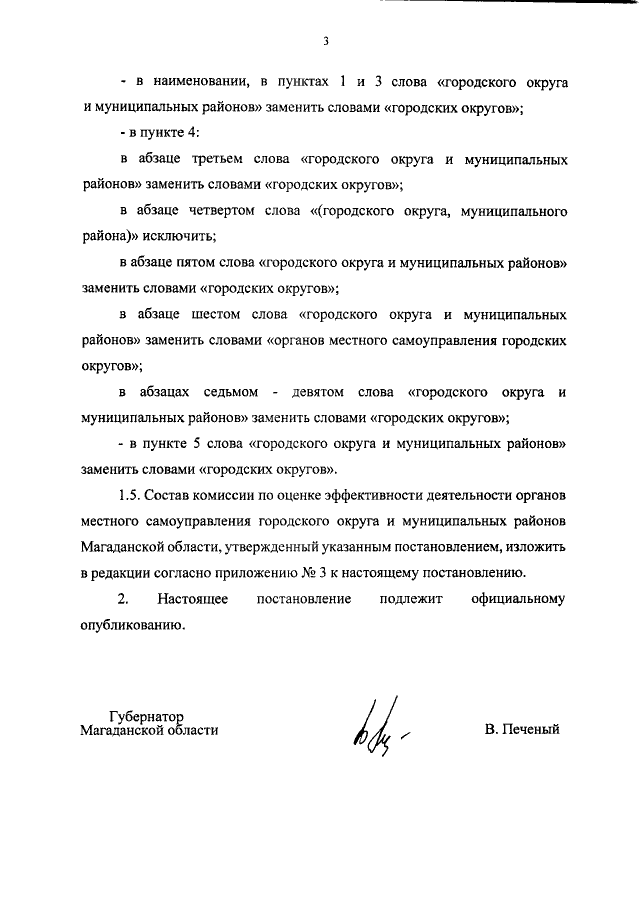 3

- в наименовании, в пунктах 1 и 3 слова «городского округа и муниципальных районов» заменить словами «городских округов»;

- в пункте 4:

в абзаце третьем слова «городского округа и муниципальных районов» заменить словами «городских округов»;

в абзаце четвертом слова «(городского округа, муниципального района)» исключить;

в абзаце пятом слова «городского округа и муниципальных районов» заменить словами «городских округов»;

в абзаце шестом слова «городского округа и муниципальных районов» заменить словами «органов местного самоуправления городских округов»;

в абзацах седьмом - девятом слова «городского округа и муниципальных районов» заменить словами «городских округов»;

- в пункте 5 слова «городского округа и муниципальных районов» заменить словами «городских округов».

1.5. Состав комиссии по оценке эффективности деятельности органов местного самоуправления городского округа и муниципальных районов Магаданской области, утвержденный указанным постановлением, изложить в редакции согласно приложению № 3 к настоящему постановлению.

2. Настоящее постановление подлежит официальному опубликованию.

Губернатор
Магаданской области

В. Печеный